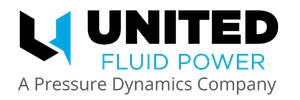 UNITED
FLUID POWER
A Pressure Dynamics Company